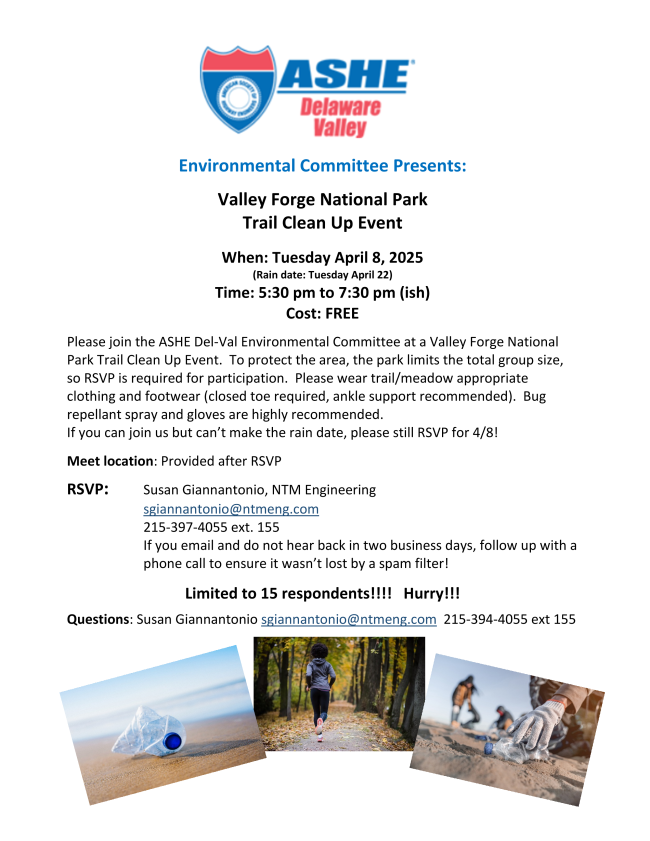 ASHE®
Delaware Valley

Environmental Committee Presents:

Valley Forge National Park
Trail Clean Up Event

When: Tuesday April 8, 2025
(Rain date: Tuesday April 22)
Time: 5:30 pm to 7:30 pm (ish)
Cost: FREE

Please join the ASHE Del-Val Environmental Committee at a Valley Forge National Park Trail Clean Up Event. To protect the area, the park limits the total group size, so RSVP is required for participation. Please wear trail/meadow appropriate clothing and footwear (closed toe required, ankle support recommended). Bug repellant spray and gloves are highly recommended.
If you can join us but can't make the rain date, please still RSVP for 4/8!

Meet location: Provided after RSVP

RSVP: Susan Giannantonio, NTM Engineering
sgiannantonio@ntmeng.com
215-397-4055 ext. 155
If you email and do not hear back in two business days, follow up with a phone call to ensure it wasn't lost by a spam filter!

Limited to 15 respondents!!!! Hurry!!!

Questions: Susan Giannantonio sgiannantonio@ntmeng.com 215-394-4055 ext 155